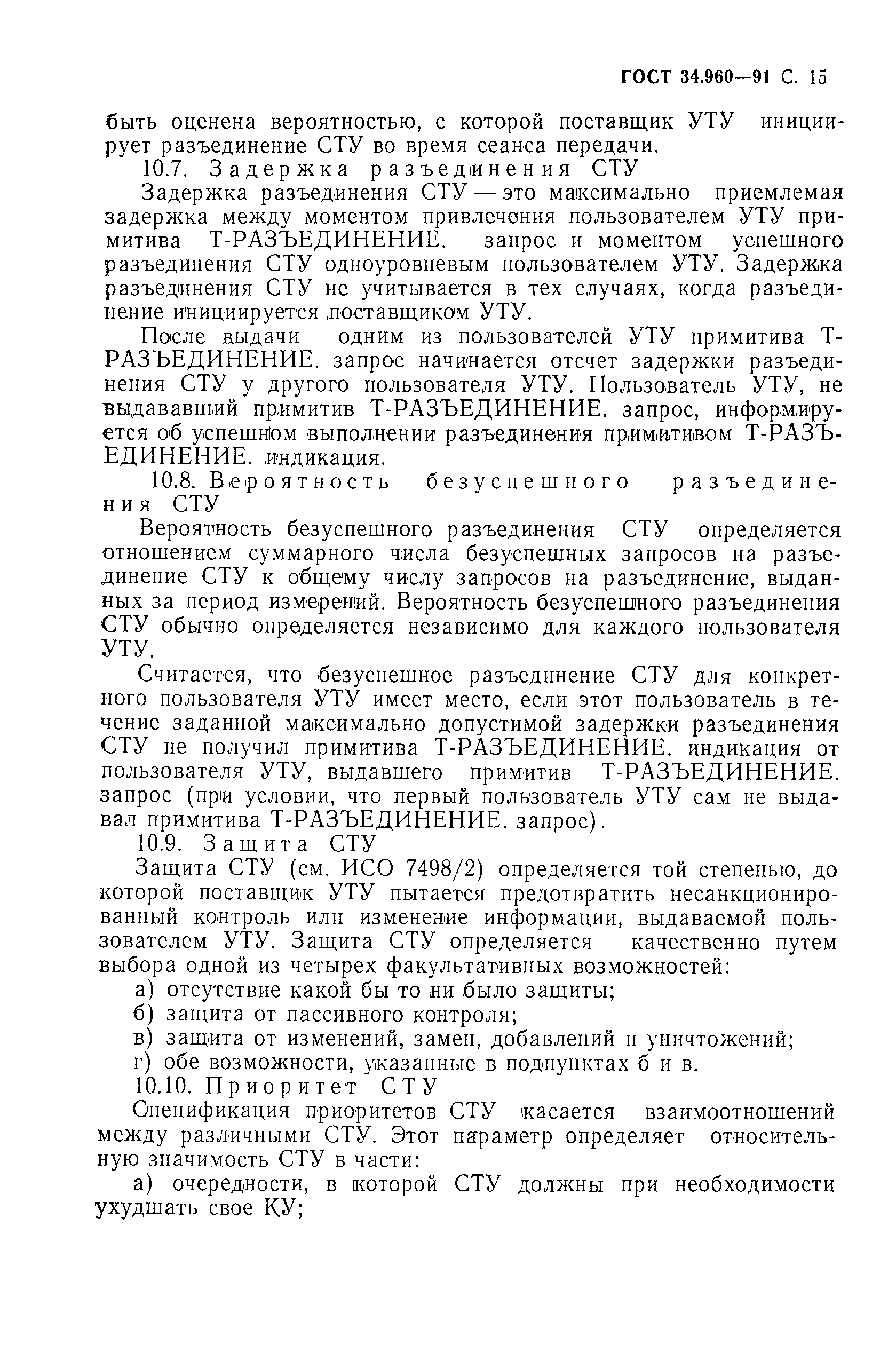 ГОСТ 34.960—91 С. 15

быть оценена вероятностью, с которой поставщик УТУ инициирует разъединение СТУ во время сеанса передачи.

10.7. Задержка разъединения СТУ

Задержка разъединения СТУ — это максимально приемлемая задержка между моментом привлечения пользователем УТУ примитива Т-РАЗЪЕДИНЕНИЕ. запрос и моментом успешного разъединения СТУ одноуровневым пользователем УТУ. Задержка разъединения СТУ не учитывается в тех случаях, когда разъединение инициируется поставщиком УТУ.

После выдачи одним из пользователей УТУ примитива Т-РАЗЪЕДИНЕНИЕ. запрос начинается отсчет задержки разъединения СТУ у другого пользователя УТУ. Пользователь УТУ, не выдававший примитив Т-РАЗЪЕДИНЕНИЕ. запрос, информируется об успешном выполнении разъединения примитивом Т-РАЗЪЕДИНЕНИЕ. индикация.

10.8. Вероятность безуспешного разъединения СТУ

Вероятность безуспешного разъединения СТУ определяется отношением суммарного числа безуспешных запросов на разъединение СТУ к общему числу запросов на разъединение, выданных за период измерений. Вероятность безуспешного разъединения СТУ обычно определяется независимо для каждого пользователя УТУ.

Считается, что безуспешное разъединение СТУ для конкретного пользователя УТУ имеет место, если этот пользователь в течение заданной максимально допустимой задержки разъединения СТУ не получил примитива Т-РАЗЪЕДИНЕНИЕ. индикация от пользователя УТУ, выдавшего примитив Т-РАЗЪЕДИНЕНИЕ. запрос (при условии, что первый пользователь УТУ сам не выдавал примитива Т-РАЗЪЕДИНЕНИЕ. запрос).

10.9. Защита СТУ

Защита СТУ (см. ИСО 7498/2) определяется той степенью, до которой поставщик УТУ пытается предотвратить несанкционированный контроль или изменение информации, выдаваемой пользователем УТУ. Защита СТУ определяется качественно путем выбора одной из четырех факультативных возможностей:

а) отсутствие какой бы то ни было защиты;

б) защита от пассивного контроля;

в) защита от изменений, замен, добавлений и уничтожений;

г) обе возможности, указанные в подпунктах б и в.

10.10. Приоритет СТУ

Спецификация приоритетов СТУ касается взаимоотношений между различными СТУ. Этот параметр определяет относительную значимость СТУ в части:

а) очередности, в которой СТУ должны при необходимости ухудшать свое КУ;